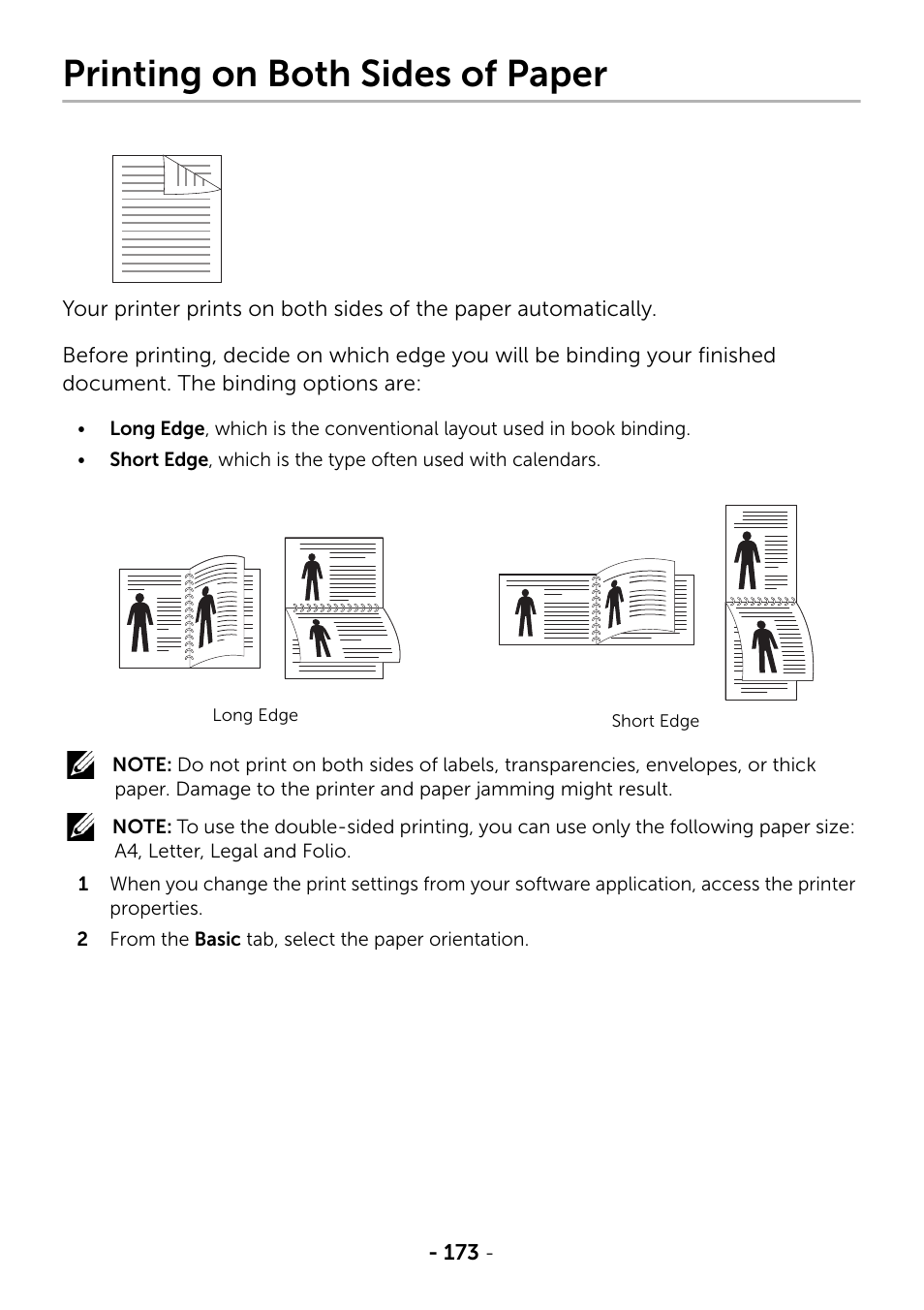 Printing on Both Sides of Paper

Your printer prints on both sides of the paper automatically.

Before printing, decide on which edge you will be binding your finished document. The binding options are:

• Long Edge, which is the conventional layout used in book binding.
• Short Edge, which is the type often used with calendars.

Long Edge

Short Edge

NOTE: Do not print on both sides of labels, transparencies, envelopes, or thick paper. Damage to the printer and paper jamming might result.

NOTE: To use the double-sided printing, you can use only the following paper size: A4, Letter, Legal and Folio.

1 When you change the print settings from your software application, access the printer properties.
2 From the Basic tab, select the paper orientation.

- 173 -